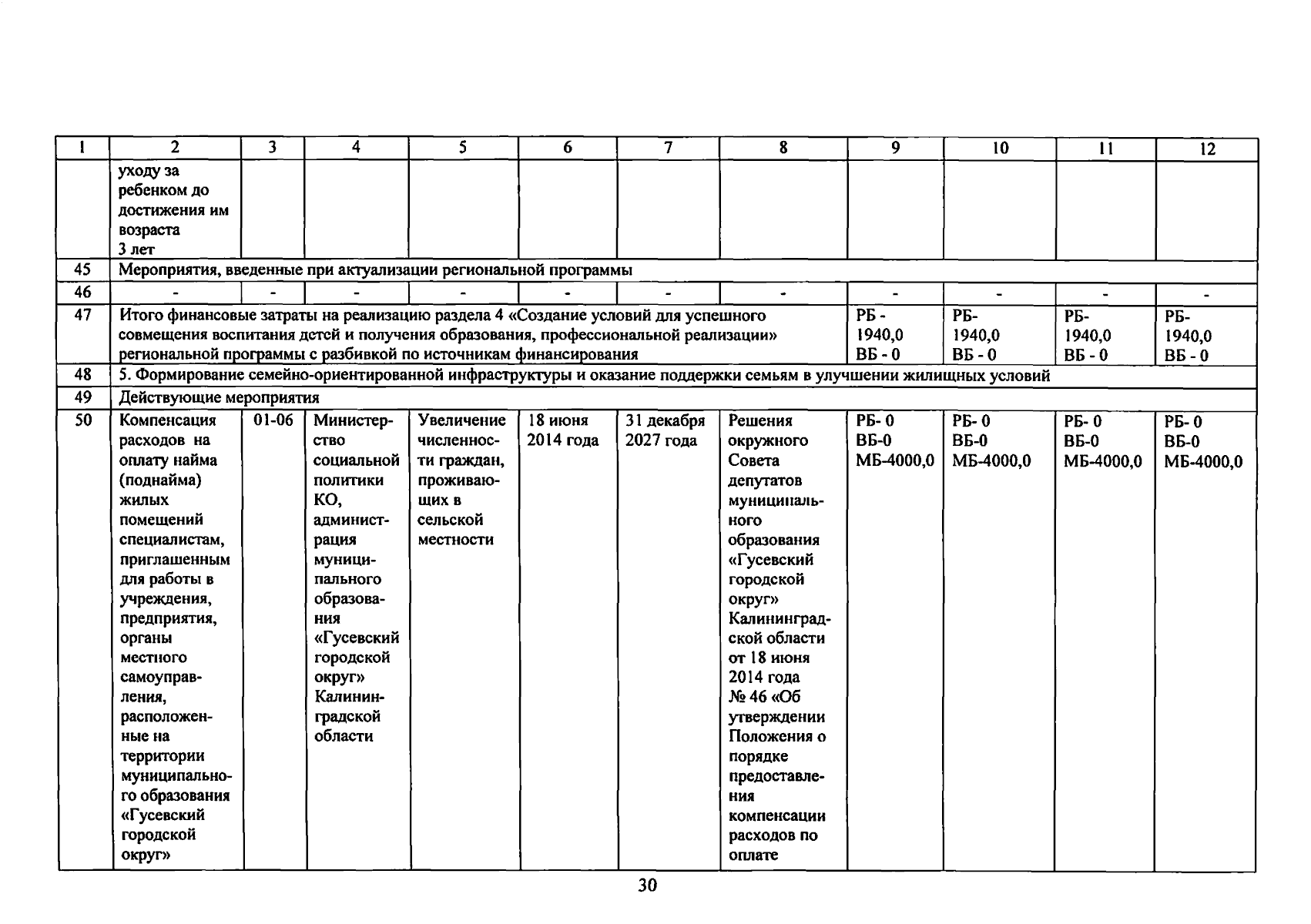 | 1 | 2 | 3 | 4 | 5 | 6 | 7 | 8 | 9 | 10 | 11 | 12 |
|---|---|---|---|---|---|---|---|---|---|---|---|
| | уходу за ребенком до достижения им возраста 3 лет | | | | | | | | | | |
| 45 | Мероприятия, введенные при актуализации региональной программы | | | | | | | | | | |
| 46 | - | - | - | - | - | - | - | - | - | - | - |
| 47 | Итого финансовые затраты на реализацию раздела 4 «Создание условий для успешного совмещения воспитания детей и получения образования, профессиональной реализации» региональной программы с разбивкой по источникам финансирования | | | | | | | РБ - 1940,0 ВБ - 0 | РБ- 1940,0 ВБ - 0 | РБ- 1940,0 ВБ - 0 | РБ- 1940,0 ВБ - 0 |
| 48 | 5. Формирование семейно-ориентированной инфраструктуры и оказание поддержки семьям в улучшении жилищных условий | | | | | | | | | | |
| 49 | Действующие мероприятия | | | | | | | | | | |
| 50 | Компенсация расходов на оплату найма (поднайма) жилых помещений специалистам, приглашенным для работы в учреждения, предприятия, органы местного самоуправления, расположенные на территории муниципального образования «Гусевский городской округ» | 01-06 | Министерство социальной политики КО, администрация муниципального образования «Гусевский городской округ» Калининградской области | Увеличение численности граждан, проживающих в сельской местности | 18 июня 2014 года | 31 декабря 2027 года | Решения окружного Совета депутатов муниципального образования «Гусевский городской округ» Калининградской области от 18 июня 2014 года № 46 «Об утверждении Положения о порядке предоставления компенсации расходов по оплате | РБ- 0 ВБ-0 МБ-4000,0 | РБ- 0 ВБ-0 МБ-4000,0 | РБ- 0 ВБ-0 МБ-4000,0 | РБ- 0 ВБ-0 МБ-4000,0 |

30